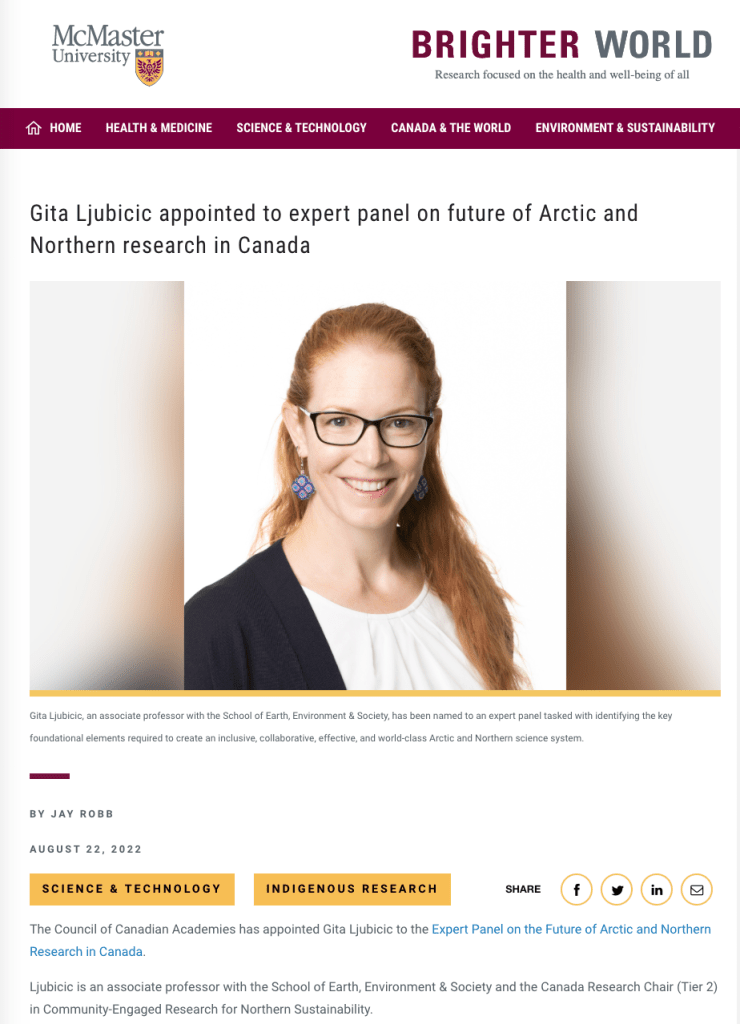 McMaster University

BRIGHTER WORLD
Research focused on the health and well-being of all

HOME HEALTH & MEDICINE SCIENCE & TECHNOLOGY CANADA & THE WORLD ENVIRONMENT & SUSTAINABILITY

Gita Ljubicic appointed to expert panel on future of Arctic and Northern research in Canada

Gita Ljubicic, an associate professor with the School of Earth, Environment & Society, has been named to an expert panel tasked with identifying the key foundational elements required to create an inclusive, collaborative, effective, and world-class Arctic and Northern science system.

BY JAY ROBB

AUGUST 22, 2022

SCIENCE & TECHNOLOGY INDIGENOUS RESEARCH SHARE

The Council of Canadian Academies has appointed Gita Ljubicic to the Expert Panel on the Future of Arctic and Northern Research in Canada.

Ljubicic is an associate professor with the School of Earth, Environment & Society and the Canada Research Chair (Tier 2) in Community-Engaged Research for Northern Sustainability.